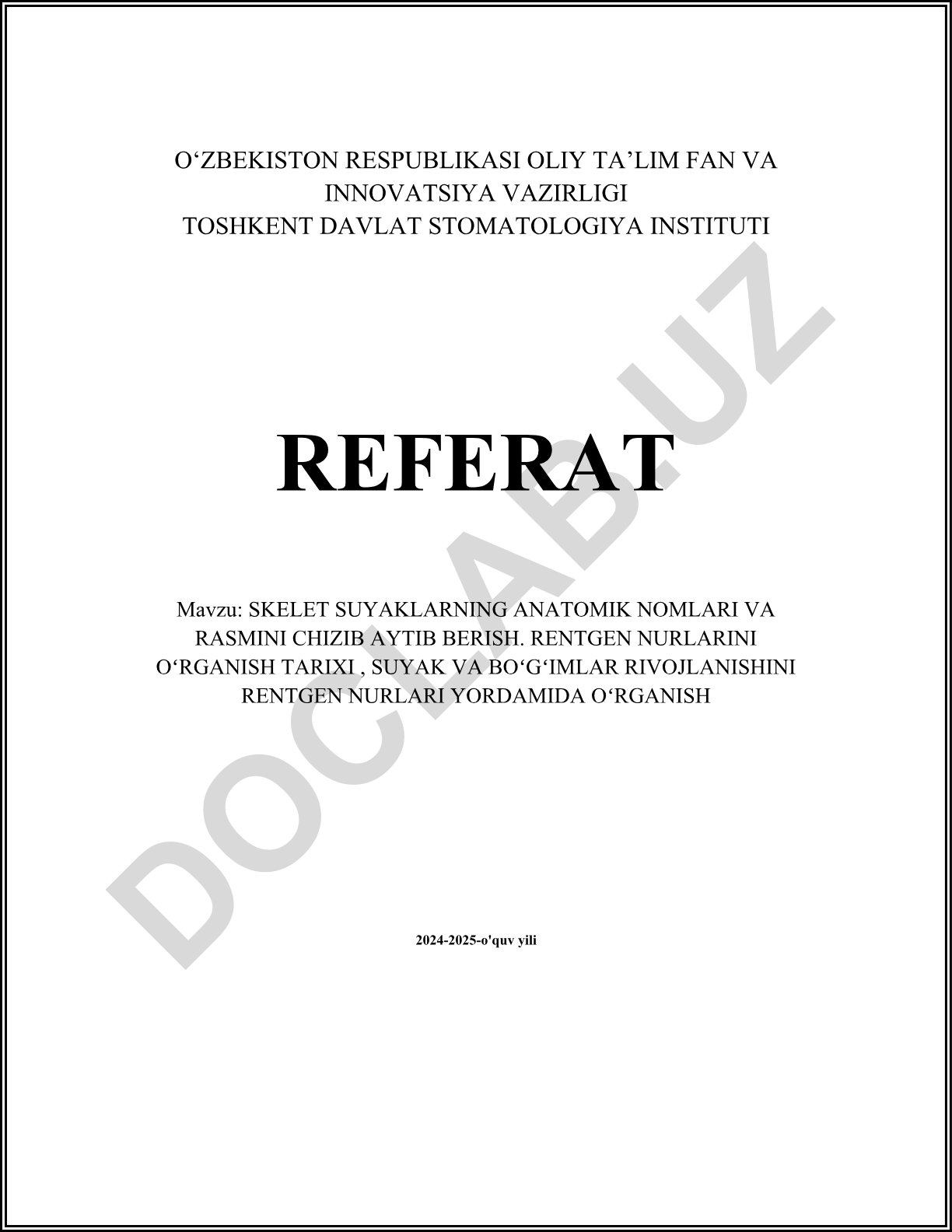 O‘ZBEKISTON RESPUBLIKASI OLIY TA’LIM FAN VA INNOVATSIYA VAZIRLIGI
TOSHKENT DAVLAT STOMATOLOGIYA INSTITUTI

REFERAT

Mavzu: SKELET SUYAKLARNING ANATOMIK NOMLARI VA RASMINI CHIZIB AYTIB BERISH. RENTGEN NURLARINI O‘RGANISH TARIXI , SUYAK VA BO‘G‘IMLAR RIVOJLANISHINI RENTGEN NURLARI YORDAMIDA O‘RGANISH

2024-2025-o'quv yili

DOCLAB.UZ